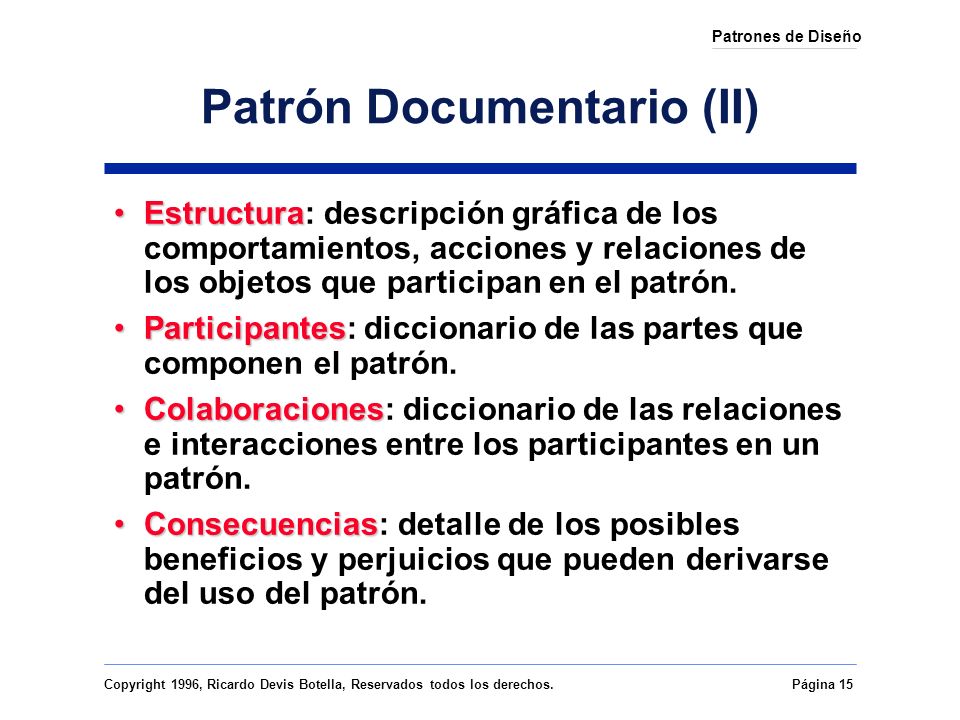 Patrones de Diseño

Patrón Documentario (II)

• Estructura: descripción gráfica de los comportamientos, acciones y relaciones de los objetos que participan en el patrón.

• Participantes: diccionario de las partes que componen el patrón.

• Colaboraciones: diccionario de las relaciones e interacciones entre los participantes en un patrón.

• Consecuencias: detalle de los posibles beneficios y perjuicios que pueden derivarse del uso del patrón.

Copyright 1996, Ricardo Devis Botella, Reservados todos los derechos.

Página 15